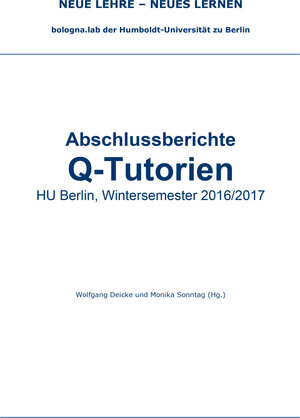 NEUE LEHRE – NEUES LERNEN

bologna.lab der Humboldt-Universität zu Berlin

Abschlussberichte
Q-Tutorien
HU Berlin, Wintersemester 2016/2017

Wolfgang Deicke und Monika Sonntag (Hg.)